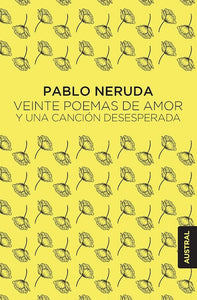 PABLO NERUDA
VEINTE POEMAS DE AMOR
Y UNA CANCIÓN DESESPERADA

AUSTRAL